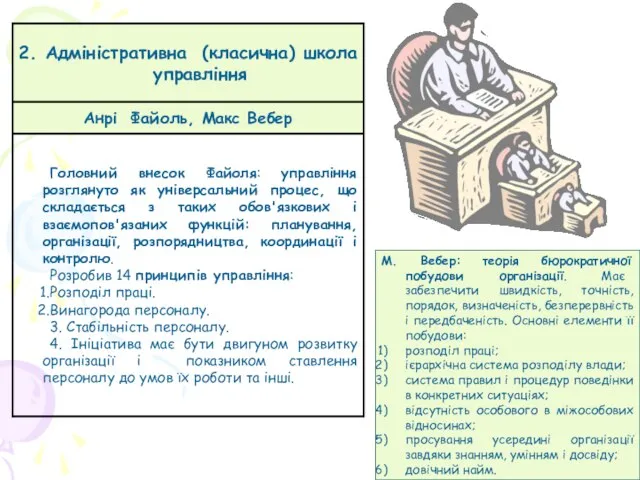 2. Адміністративна (класична) школа управління

Анрі Файоль, Макс Вебер

Головний внесок Файоля: управління розглянуто як універсальний процес, що складається з таких обов'язкових і взаємопов'язаних функцій: планування, організації, розпорядництва, координації і контролю.

Розробив 14 принципів управління:
1.Розподіл праці.
2.Винагорода персоналу.
3. Стабільність персоналу.
4. Ініціатива має бути двигуном розвитку організації і показником ставлення персоналу до умов їх роботи та інші.

М. Вебер: теорія бюрократичної побудови організації. Має забезпечити швидкість, точність, порядок, визначеність, безперервність і передбаченість. Основні елементи її побудови:
1) розподіл праці;
2) ієрархічна система розподілу влади;
3) система правил і процедур поведінки в конкретних ситуаціях;
4) відсутність особового в міжособових відносинах;
5) просування усередині організації завдяки знанням, умінням і досвіду;
6) довічний найм.